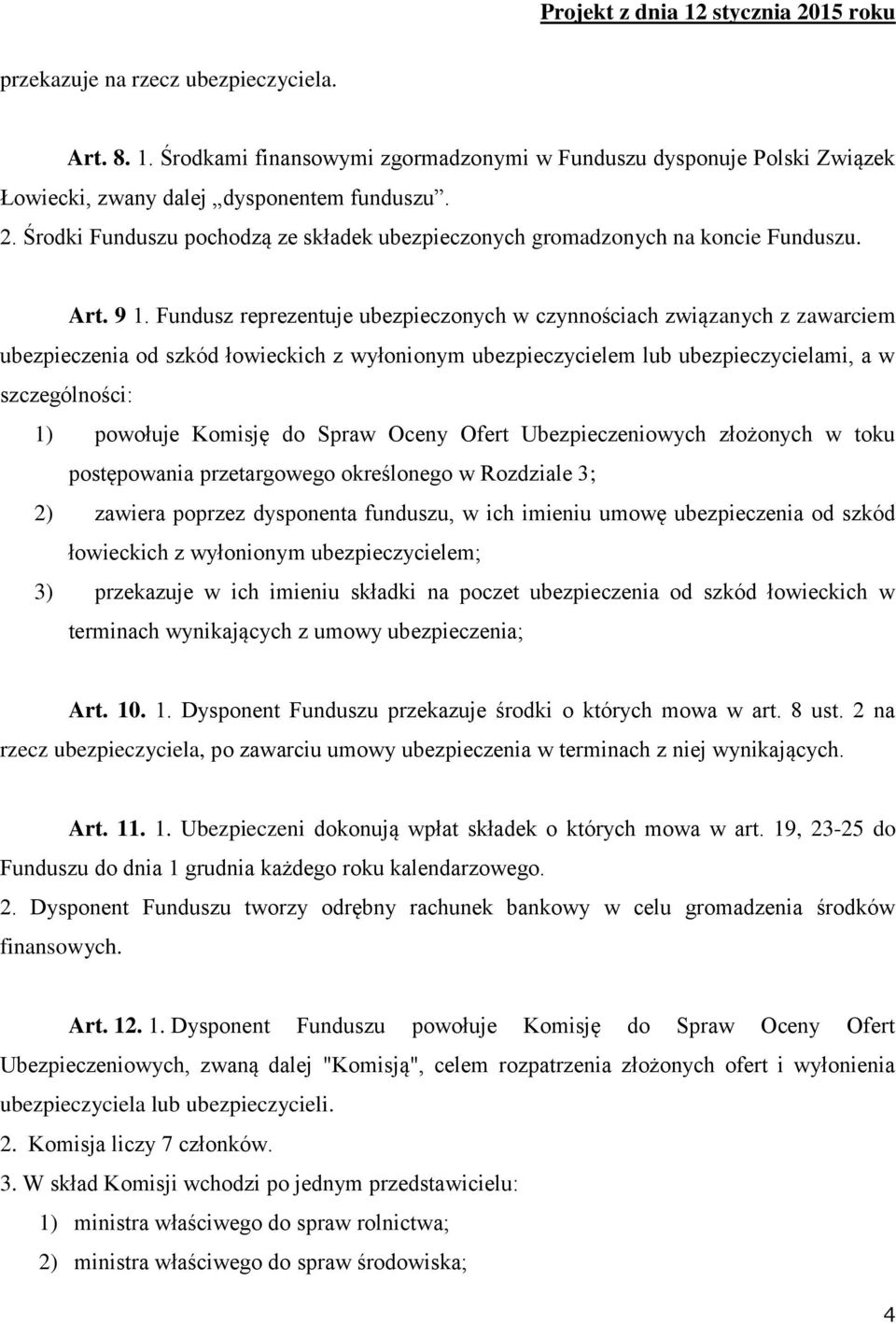 Projekt z dnia 12 stycznia 2015 roku

przekazuje na rzecz ubezpieczyciela.

Art. 8. 1. Środkami finansowymi zgormadzonymi w Funduszu dysponuje Polski Związek Łowiecki, zwany dalej „dysponentem funduszu”.
2. Środki Funduszu pochodzą ze składek ubezpieczonych gromadzonych na koncie Funduszu.

Art. 9 1. Fundusz reprezentuje ubezpieczonych w czynnościach związanych z zawarciem ubezpieczenia od szkód łowieckich z wyłonionym ubezpieczycielem lub ubezpieczycielami, a w szczególności:
1) powołuje Komisję do Spraw Oceny Ofert Ubezpieczeniowych złożonych w toku postępowania przetargowego określonego w Rozdziale 3;
2) zawiera poprzez dysponenta funduszu, w ich imieniu umowę ubezpieczenia od szkód łowieckich z wyłonionym ubezpieczycielem;
3) przekazuje w ich imieniu składki na poczet ubezpieczenia od szkód łowieckich w terminach wynikających z umowy ubezpieczenia;

Art. 10. 1. Dysponent Funduszu przekazuje środki o których mowa w art. 8 ust. 2 na rzecz ubezpieczyciela, po zawarciu umowy ubezpieczenia w terminach z niej wynikających.

Art. 11. 1. Ubezpieczeni dokonują wpłat składek o których mowa w art. 19, 23-25 do Funduszu do dnia 1 grudnia każdego roku kalendarzowego.
2. Dysponent Funduszu tworzy odrębny rachunek bankowy w celu gromadzenia środków finansowych.

Art. 12. 1. Dysponent Funduszu powołuje Komisję do Spraw Oceny Ofert Ubezpieczeniowych, zwaną dalej "Komisją", celem rozpatrzenia złożonych ofert i wyłonienia ubezpieczyciela lub ubezpieczycieli.
2. Komisja liczy 7 członków.
3. W skład Komisji wchodzi po jednym przedstawicielu:
1) ministra właściwego do spraw rolnictwa;
2) ministra właściwego do spraw środowiska;

4